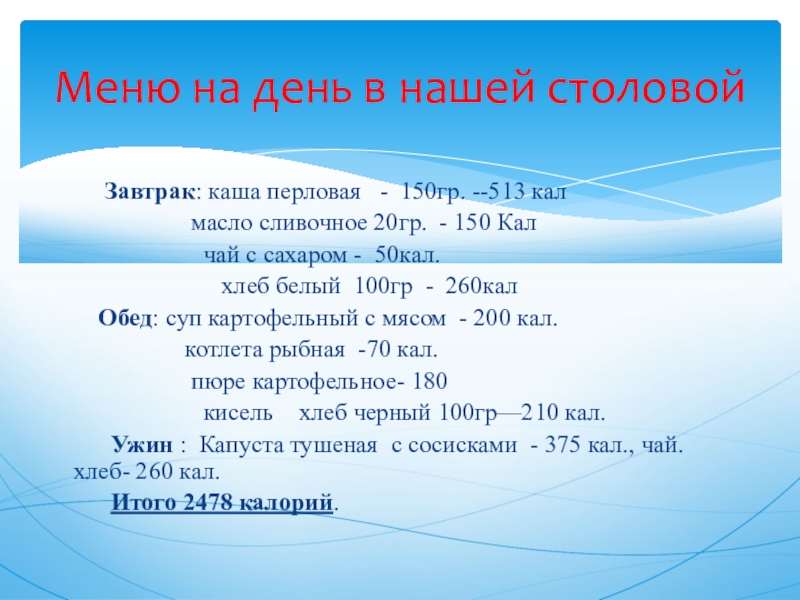 Меню на день в нашей столовой

Завтрак: каша перловая - 150гр. --513 кал
масло сливочное 20гр. - 150 Кал
чай с сахаром - 50кал.
хлеб белый 100гр - 260кал
Обед: суп картофельный с мясом - 200 кал.
котлета рыбная -70 кал.
пюре картофельное- 180
кисель хлеб черный 100гр—210 кал.
Ужин : Капуста тушеная с сосисками - 375 кал., чай. хлеб- 260 кал.
Итого 2478 калорий.